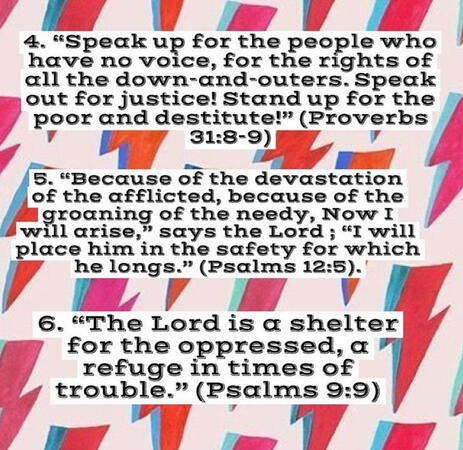 4. "Speak up for the people who have no voice, for the rights of all the down-and-outers. Speak out for justice! Stand up for the poor and destitute!" (Proverbs 31:8-9)

5. "Because of the devastation of the afflicted, because of the groaning of the needy, Now I will arise," says the Lord ; "I will place him in the safety for which he longs." (Psalms 12:5).

6. "The Lord is a shelter for the oppressed, a refuge in times of trouble." (Psalms 9:9)